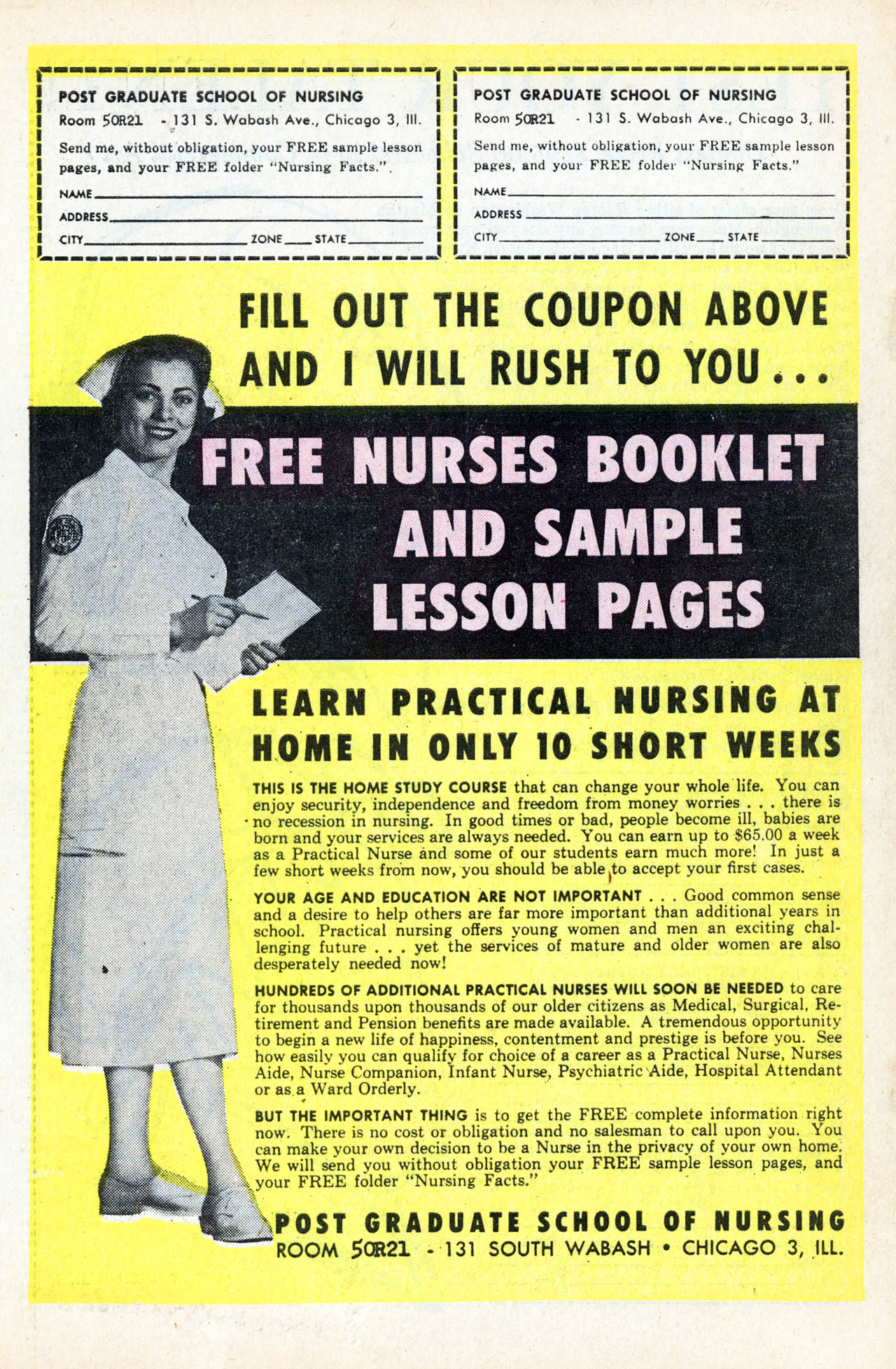 POST GRADUATE SCHOOL OF NURSING
Room 50R21 - 131 S. Wabash Ave., Chicago 3, Ill.
Send me, without obligation, your FREE sample lesson pages, and your FREE folder "Nursing Facts."
NAME
ADDRESS
CITY ZONE STATE

POST GRADUATE SCHOOL OF NURSING
Room 50R21 - 131 S. Wabash Ave., Chicago 3, Ill.
Send me, without obligation, your FREE sample lesson pages, and your FREE folder "Nursing Facts."
NAME
ADDRESS
CITY ZONE STATE

FILL OUT THE COUPON ABOVE AND I WILL RUSH TO YOU...

FREE NURSES BOOKLET AND SAMPLE LESSON PAGES

LEARN PRACTICAL NURSING AT HOME IN ONLY 10 SHORT WEEKS

THIS IS THE HOME STUDY COURSE that can change your whole life. You can enjoy security, independence and freedom from money worries . . . there is no recession in nursing. In good times or bad, people become ill, babies are born and your services are always needed. You can earn up to $65.00 a week as a Practical Nurse and some of our students earn much more! In just a few short weeks from now, you should be able to accept your first cases.

YOUR AGE AND EDUCATION ARE NOT IMPORTANT . . . Good common sense and a desire to help others are far more important than additional years in school. Practical nursing offers young women and men an exciting challenging future . . . yet the services of mature and older women are also desperately needed now!

HUNDREDS OF ADDITIONAL PRACTICAL NURSES WILL SOON BE NEEDED to care for thousands upon thousands of our older citizens as Medical, Surgical, Retirement and Pension benefits are made available. A tremendous opportunity to begin a new life of happiness, contentment and prestige is before you. See how easily you can qualify for choice of a career as a Practical Nurse, Nurses Aide, Nurse Companion, Infant Nurse, Psychiatric Aide, Hospital Attendant or as a Ward Orderly.

BUT THE IMPORTANT THING is to get the FREE complete information right now. There is no cost or obligation and no salesman to call upon you. You can make your own decision to be a Nurse in the privacy of your own home. We will send you without obligation your FREE sample lesson pages, and your FREE folder "Nursing Facts."

POST GRADUATE SCHOOL OF NURSING
ROOM 50R21 - 131 SOUTH WABASH • CHICAGO 3, ILL.